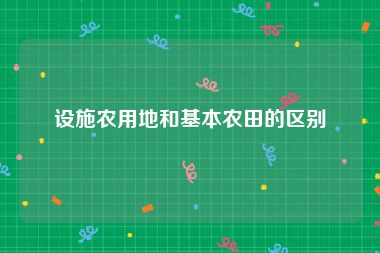 设施农用地和基本农田的区别